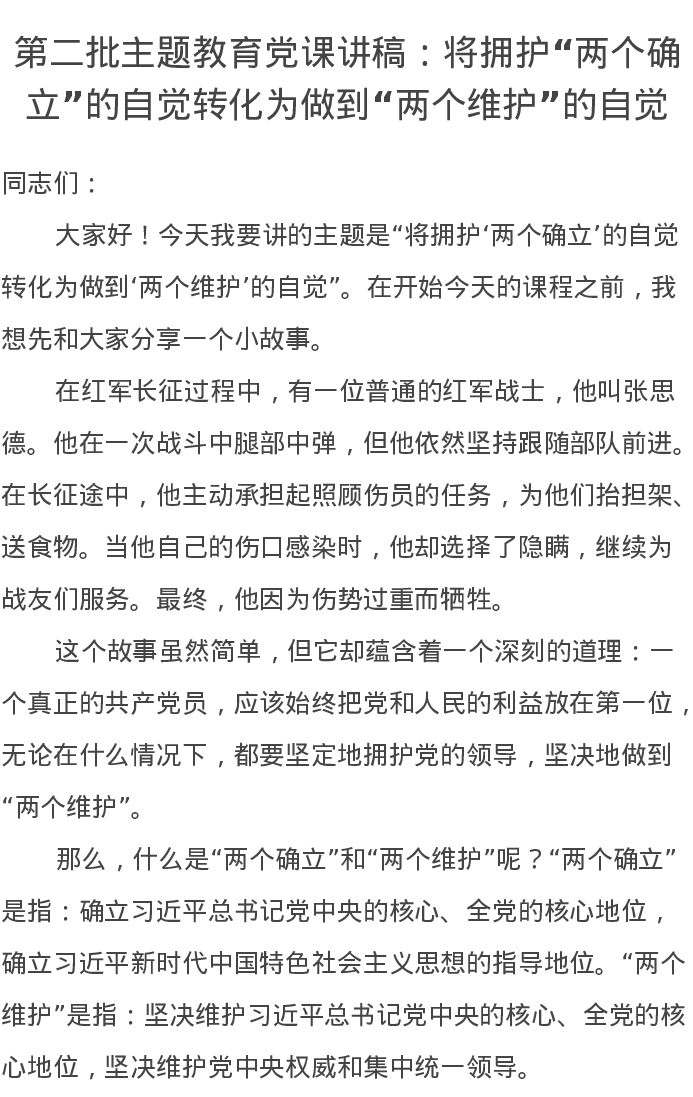 第二批主题教育党课讲稿：将拥护“两个确立”的自觉转化为做到“两个维护”的自觉

同志们：

大家好！今天我要讲的主题是“将拥护‘两个确立’的自觉转化为做到‘两个维护’的自觉”。在开始今天的课程之前，我想先和大家分享一个小故事。

在红军长征过程中，有一位普通的红军战士，他叫张思德。他在一次战斗中腿部中弹，但他依然坚持跟随部队前进。在长征途中，他主动承担起照顾伤员的任务，为他们抬担架、送食物。当他自己的伤口感染时，他却选择了隐瞒，继续为战友们服务。最终，他因为伤势过重而牺牲。

这个故事虽然简单，但它却蕴含着一个深刻的道理：一个真正的共产党员，应该始终把党和人民的利益放在第一位，无论在什么情况下，都要坚定地拥护党的领导，坚决地做到“两个维护”。

那么，什么是“两个确立”和“两个维护”呢？“两个确立”是指：确立习近平总书记党中央的核心、全党的核心地位，确立习近平新时代中国特色社会主义思想的指导地位。“两个维护”是指：坚决维护习近平总书记党中央的核心、全党的核心地位，坚决维护党中央权威和集中统一领导。